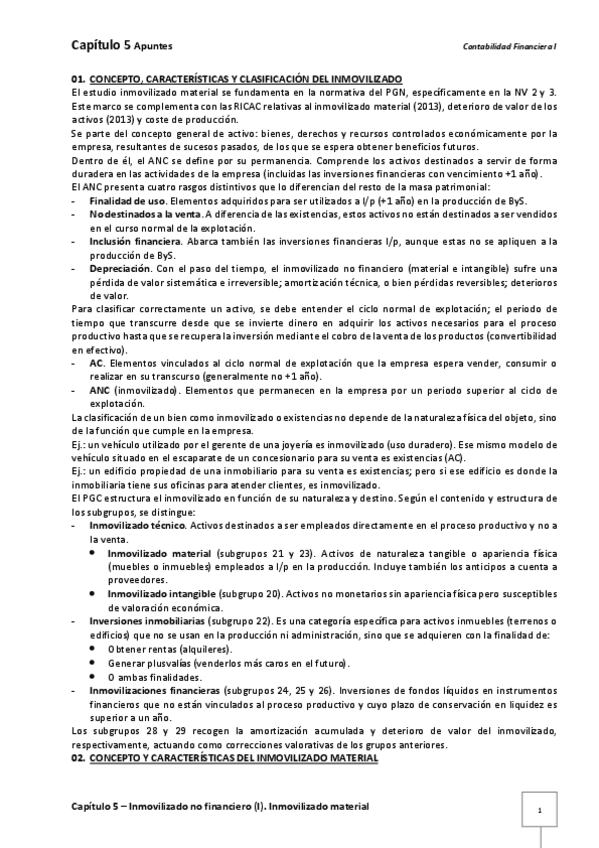 Capítulo 5 Apuntes

Contabilidad Financiera I

01. CONCEPTO, CARACTERÍSTICAS Y CLASIFICACIÓN DEL INMOVILIZADO

El estudio inmovilizado material se fundamenta en la normativa del PGN, específicamente en la NV 2 y 3. Este marco se complementa con las RICAC relativas al inmovilizado material (2013), deterioro de valor de los activos (2013) y coste de producción.

Se parte del concepto general de activo: bienes, derechos y recursos controlados económicamente por la empresa, resultantes de sucesos pasados, de los que se espera obtener beneficios futuros.

Dentro de él, el ANC se define por su permanencia. Comprende los activos destinados a servir de forma duradera en las actividades de la empresa (incluidas las inversiones financieras con vencimiento +1 año).

El ANC presenta cuatro rasgos distintivos que lo diferencian del resto de la masa patrimonial:

- Finalidad de uso. Elementos adquiridos para ser utilizados a l/p (+1 año) en la producción de ByS.
- No destinados a la venta. A diferencia de las existencias, estos activos no están destinados a ser vendidos en el curso normal de la explotación.
- Inclusión financiera. Abarca también las inversiones financieras l/p, aunque estas no se apliquen a la producción de ByS.
- Depreciación. Con el paso del tiempo, el inmovilizado no financiero (material e intangible) sufre una pérdida de valor sistemática e irreversible; amortización técnica, o bien pérdidas reversibles; deterioros de valor.

Para clasificar correctamente un activo, se debe entender el ciclo normal de explotación; el periodo de tiempo que transcurre desde que se invierte dinero en adquirir los activos necesarios para el proceso productivo hasta que se recupera la inversión mediante el cobro de la venta de los productos (convertibilidad en efectivo).

- AC. Elementos vinculados al ciclo normal de explotación que la empresa espera vender, consumir o realizar en su transcurso (generalmente no +1 año).
- ANC (inmovilizado). Elementos que permanecen en la empresa por un periodo superior al ciclo de explotación.

La clasificación de un bien como inmovilizado o existencias no depende de la naturaleza física del objeto, sino de la función que cumple en la empresa.

Ej.: un vehículo utilizado por el gerente de una joyería es inmovilizado (uso duradero). Ese mismo modelo de vehículo situado en el escaparate de un concesionario para su venta es existencias (AC).

Ej.: un edificio propiedad de una inmobiliaria para su venta es existencias; pero si ese edificio es donde la inmobiliaria tiene sus oficinas para atender clientes, es inmovilizado.

El PGC estructura el inmovilizado en función de su naturaleza y destino. Según el contenido y estructura de los subgrupos, se distingue:

- Inmovilizado técnico. Activos destinados a ser empleados directamente en el proceso productivo y no a la venta.
  • Inmovilizado material (subgrupos 21 y 23). Activos de naturaleza tangible o apariencia física (muebles o inmuebles) empleados a l/p en la producción. Incluye también los anticipos a cuenta a proveedores.
  • Inmovilizado intangible (subgrupo 20). Activos no monetarios sin apariencia física pero susceptibles de valoración económica.
- Inversiones inmobiliarias (subgrupo 22). Es una categoría específica para activos inmuebles (terrenos o edificios) que no se usan en la producción ni administración, sino que se adquieren con la finalidad de:
  • Obtener rentas (alquileres).
  • Generar plusvalías (venderlos más caros en el futuro).
  • O ambas finalidades.
- Inmovilizaciones financieras (subgrupos 24, 25 y 26). Inversiones de fondos líquidos en instrumentos financieros que no están vinculados al proceso productivo y cuyo plazo de conservación en liquidez es superior a un año.

Los subgrupos 28 y 29 recogen la amortización acumulada y deterioro de valor del inmovilizado, respectivamente, actuando como correcciones valorativas de los grupos anteriores.

02. CONCEPTO Y CARACTERÍSTICAS DEL INMOVILIZADO MATERIAL

Capítulo 5 – Inmovilizado no financiero (I). Inmovilizado material

1